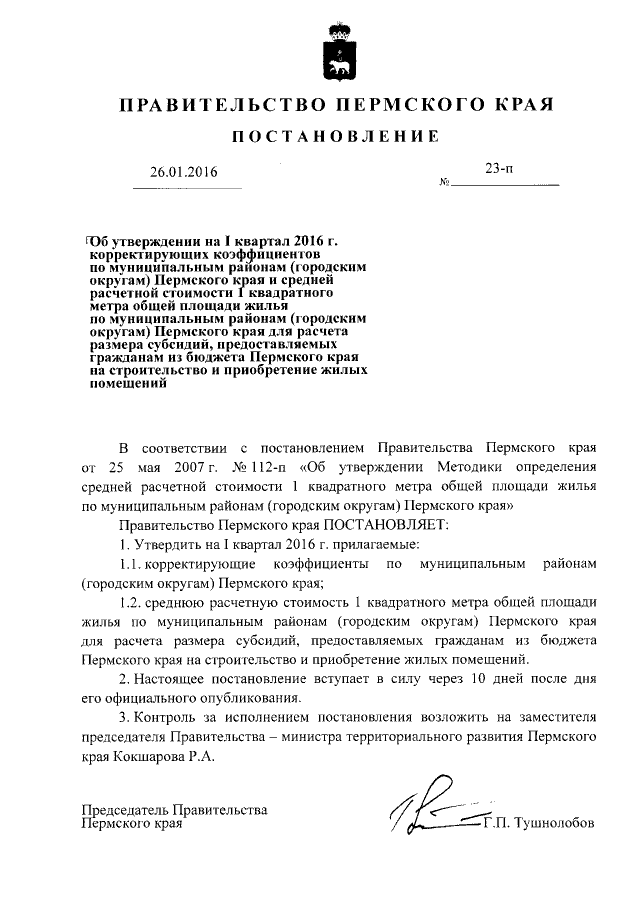 ПРАВИТЕЛЬСТВО ПЕРМСКОГО КРАЯ

ПОСТАНОВЛЕНИЕ

26.01.2016

№ 23-п

Об утверждении на I квартал 2016 г. корректирующих коэффициентов по муниципальным районам (городским округам) Пермского края и средней расчетной стоимости 1 квадратного метра общей площади жилья по муниципальным районам (городским округам) Пермского края для расчета размера субсидий, предоставляемых гражданам из бюджета Пермского края на строительство и приобретение жилых помещений

В соответствии с постановлением Правительства Пермского края от 25 мая 2007 г. № 112-п «Об утверждении Методики определения средней расчетной стоимости 1 квадратного метра общей площади жилья по муниципальным районам (городским округам) Пермского края»

Правительство Пермского края ПОСТАНОВЛЯЕТ:

1. Утвердить на I квартал 2016 г. прилагаемые:

1.1. корректирующие коэффициенты по муниципальным районам (городским округам) Пермского края;

1.2. среднюю расчетную стоимость 1 квадратного метра общей площади жилья по муниципальным районам (городским округам) Пермского края для расчета размера субсидий, предоставляемых гражданам из бюджета Пермского края на строительство и приобретение жилых помещений.

2. Настоящее постановление вступает в силу через 10 дней после дня его официального опубликования.

3. Контроль за исполнением постановления возложить на заместителя председателя Правительства – министра территориального развития Пермского края Кокшарова Р.А.

Председатель Правительства
Пермского края

Г.П. Тушнолобов